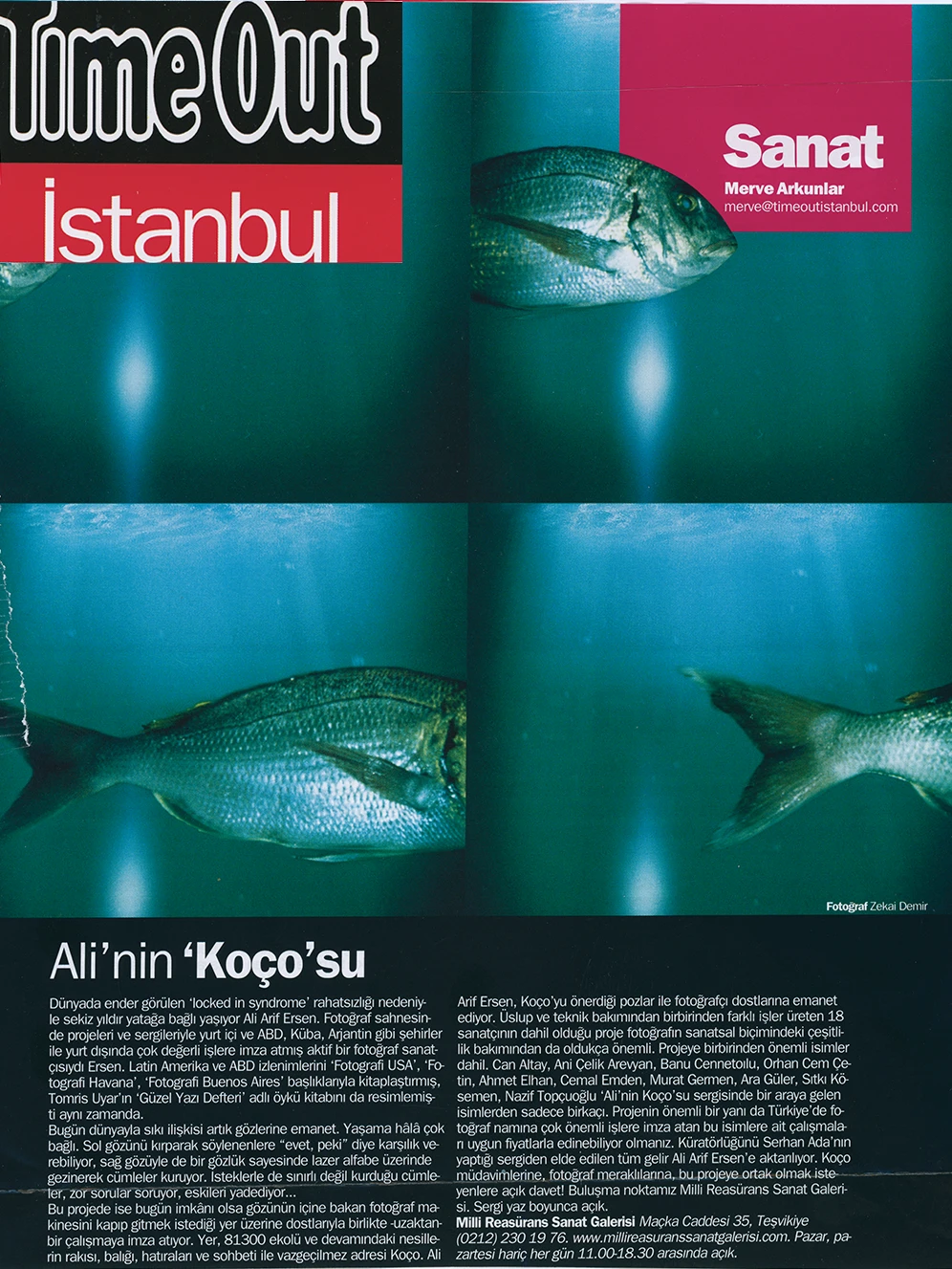 Time Out İstanbul

Sanat
Merve Arkunlar
merve@timeoutistanbul.com

Fotoğraf Zekai Demir

Ali'nin 'Koço'su

Dünyada ender görülen 'locked in syndrome' rahatsızlığı nedeniyle sekiz yıldır yatağa bağlı yaşıyor Ali Arif Ersen. Fotoğraf sahnesinde projeleri ve sergileriyle yurt içi ve ABD, Küba, Arjantin gibi şehirler ile yurt dışında çok değerli işlere imza atmış aktif bir fotoğraf sanatçısıydı Ersen. Latin Amerika ve ABD izlenimlerini 'Fotografi USA', 'Fotografi Havana', 'Fotografi Buenos Aires' başlıklarıyla kitaplaştırmış, Tomris Uyar'ın 'Güzel Yazı Defteri' adlı öykü kitabını da resimlemişti aynı zamanda.
Bugün dünyayla sıkı ilişkisi artık gözlerine emanet. Yaşama hâlâ çok bağlı. Sol gözünü kırparak söylenenlere "evet, peki" diye karşılık verebiliyor, sağ gözüyle de bir gözlük sayesinde lazer alfabe üzerinde gezinerek cümleler kuruyor. İsteklerle de sınırlı değil kurduğu cümleler, zor sorular soruyor, eskileri yadediyor...
Bu projede ise bugün imkânı olsa gözünün içine bakan fotoğraf makinesini kapıp gitmek istediği yer üzerine dostlarıyla birlikte -uzaktan- bir çalışmaya imza atıyor. Yer, 81300 ekolü ve devamındaki nesillerin rakısı, balığı, hatıraları ve sohbeti ile vazgeçilmez adresi Koço. Ali Arif Ersen, Koço'yu önerdiği pozlar ile fotoğrafçı dostlarına emanet ediyor. Üslup ve teknik bakımından birbirinden farklı işler üreten 18 sanatçının dahil olduğu proje fotoğrafın sanatsal biçimindeki çeşitlilik bakımından da oldukça önemli. Projeye birbirinden önemli isimler dahil. Can Altay, Ani Çelik Arevyan, Banu Cennetoılu, Orhan Cem Çetin, Ahmet Elhan, Cemal Emden, Murat Germen, Ara Güler, Sıtkı Kösemen, Nazif Topçuoğlu 'Ali'nin Koço'su sergisinde bir araya gelen isimlerden sadece birkaçı. Projenin önemli bir yanı da Türkiye'de fotoğraf namına çok önemli işlere imza atan bu isimlere ait çalışmaları uygun fiyatlarla edinebiliyor olmanız. Küratörlüğünü Serhan Ada'nın yaptığı sergiden elde edilen tüm gelir Ali Arif Ersen'e aktarılıyor. Koço müdavimlerine, fotoğraf meraklılarına, bu projeye ortak olmak isteyenlere açık davet! Buluşma noktamız Milli Reasürans Sanat Galerisi. Sergi yaz boyunca açık.
Milli Reasürans Sanat Galerisi Maçka Caddesi 35, Teşvikiye (0212) 230 19 76. www.millireasuranssanatgalerisi.com. Pazar, pazartesi hariç her gün 11.00-18.30 arasında açık.